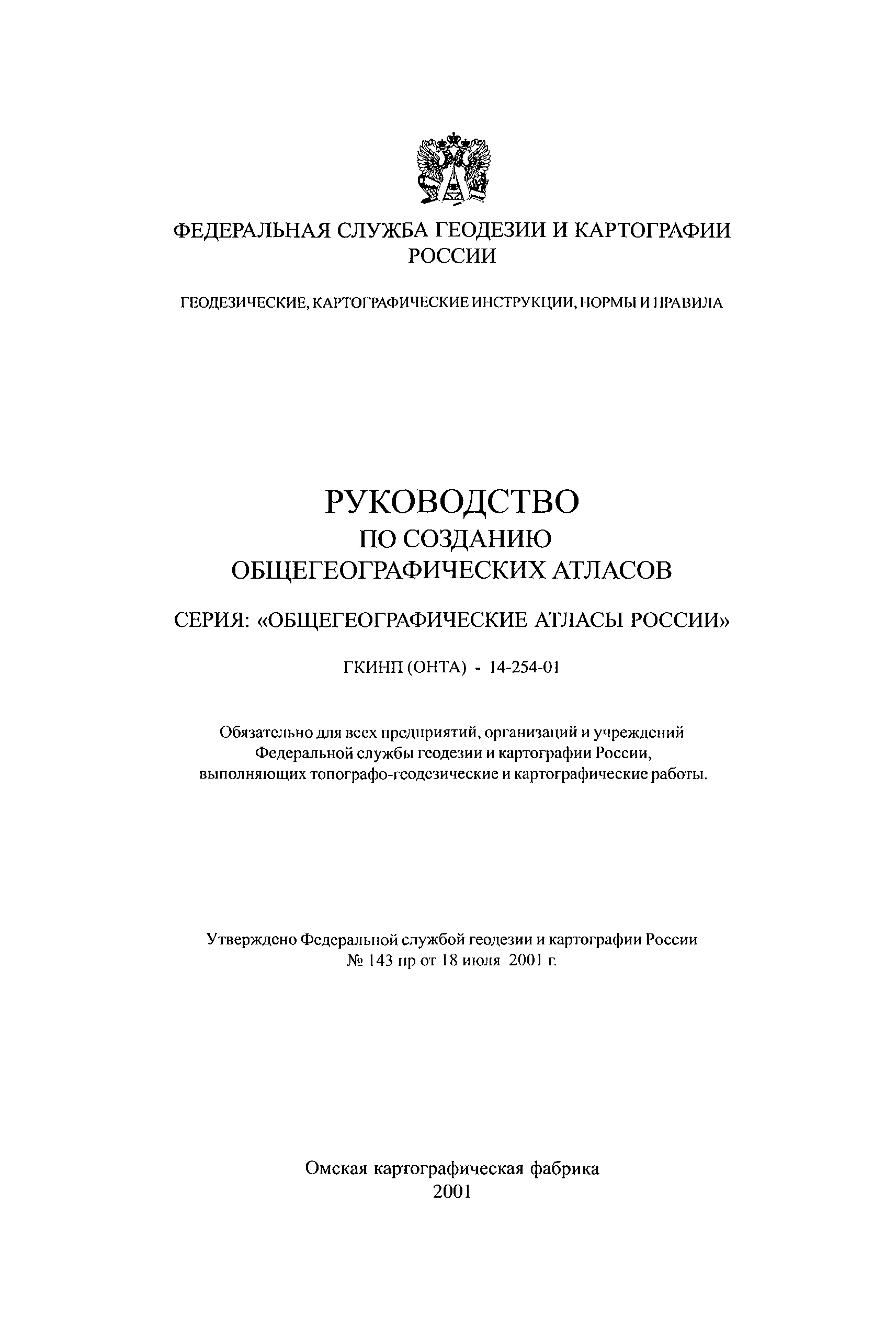 ФЕДЕРАЛЬНАЯ СЛУЖБА ГЕОДЕЗИИ И КАРТОГРАФИИ РОССИИ

ГЕОДЕЗИЧЕСКИЕ, КАРТОГРАФИЧЕСКИЕ ИНСТРУКЦИИ, НОРМЫ И ПРАВИЛА

РУКОВОДСТВО
ПО СОЗДАНИЮ
ОБЩЕГЕОГРАФИЧЕСКИХ АТЛАСОВ

СЕРИЯ: «ОБЩЕГЕОГРАФИЧЕСКИЕ АТЛАСЫ РОССИИ»

ГКИНП (ОНТА) - 14-254-01

Обязательно для всех предприятий, организаций и учреждений Федеральной службы геодезии и картографии России, выполняющих топографо-геодезические и картографические работы.

Утверждено Федеральной службой геодезии и картографии России № 143 пр от 18 июля 2001 г.

Омская картографическая фабрика
2001